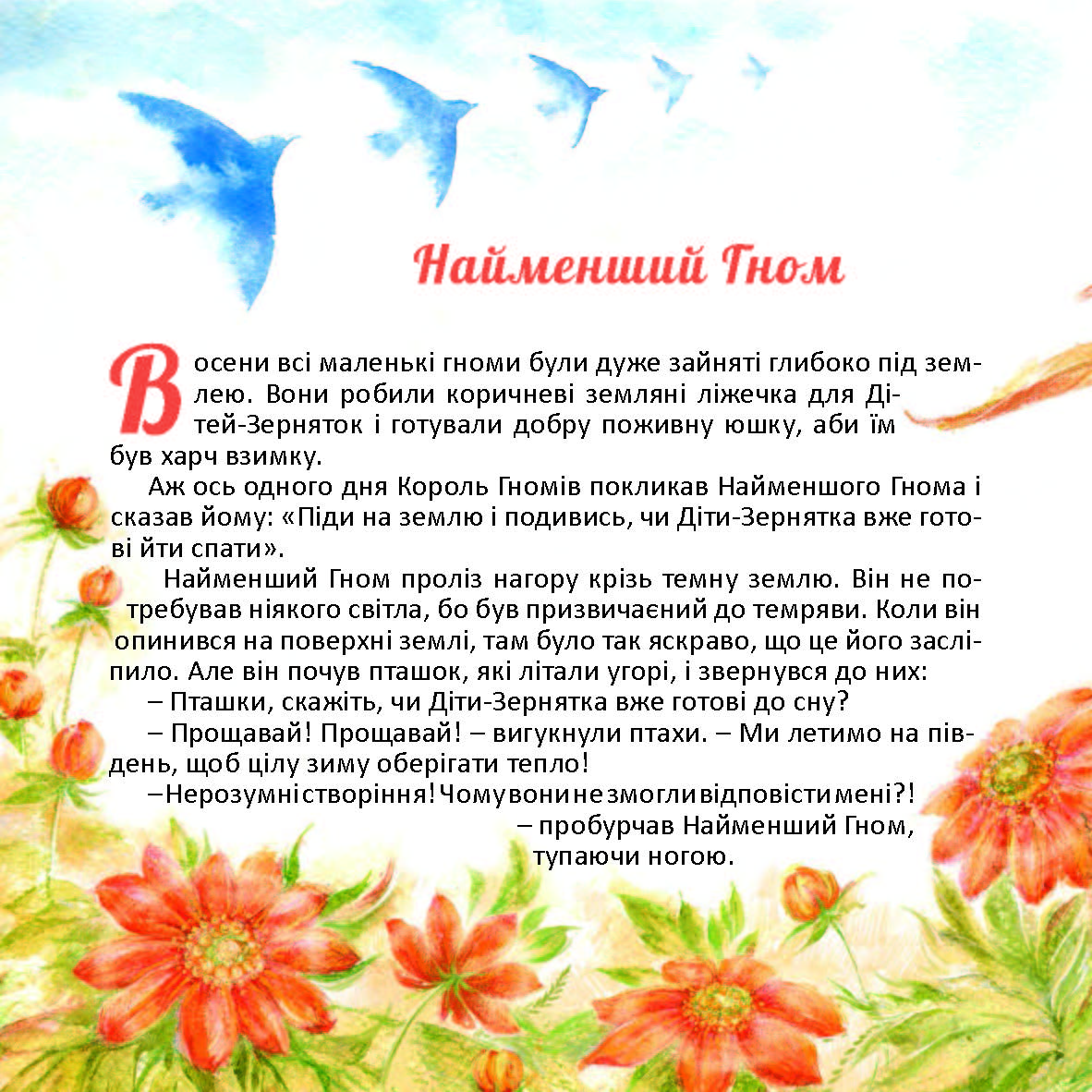 Найменший Гном

Восени всі маленькі гноми були дуже зайняті глибоко під землею. Вони робили коричневі земляні ліжечка для Дітей-Зерняток і готували добру поживну юшку, аби їм був харч взимку.

Аж ось одного дня Король Гномів покликав Найменшого Гнома і сказав йому: «Піди на землю і подивись, чи Діти-Зернятка вже готові йти спати».

Найменший Гном проліз нагору крізь темну землю. Він не потребував ніякого світла, бо був призвичаєний до темряви. Коли він опинився на поверхні землі, там було так яскраво, що це його засліпило. Але він почув пташок, які літали угорі, і звернувся до них:

– Пташки, скажіть, чи Діти-Зернятка вже готові до сну?

– Прощавай! Прощавай! – вигукнули птахи. – Ми летимо на південь, щоб цілу зиму оберігати тепло!

– Нерозумні створіння! Чому вони не змогли відповісти мені?! – пробурчав Найменший Гном, тупаючи ногою.